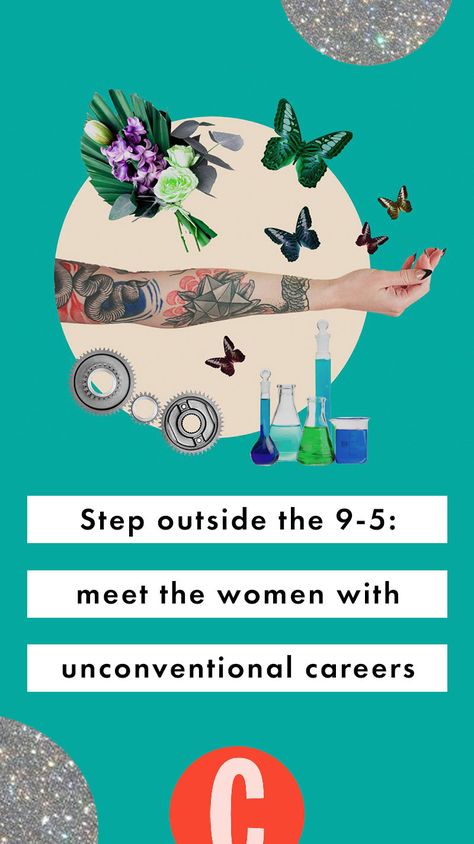 Step outside the 9-5:

meet the women with

unconventional careers

C